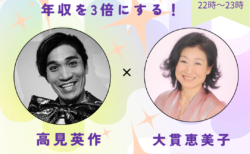 年収を3倍にする！

22時〜23時

×

高見英作

大貫恵美子